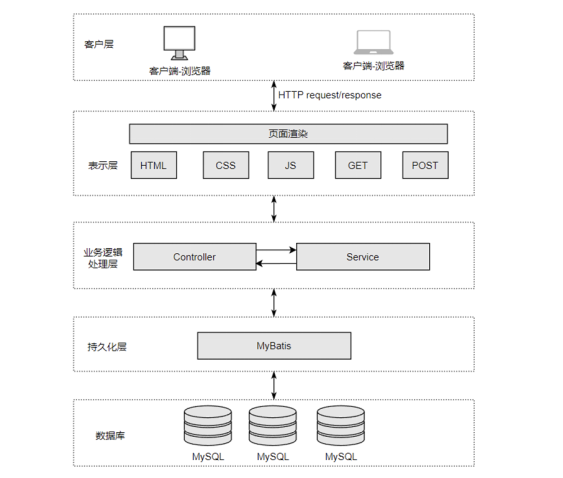 客户层

客户端-浏览器

客户端-浏览器

HTTP request/response

页面渲染

表示层

HTML

CSS

JS

GET

POST

业务逻辑处理层

Controller

Service

持久化层

MyBatis

数据库

MySQL

MySQL

MySQL